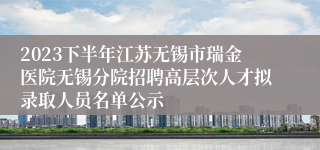 2023下半年江苏无锡市瑞金医院无锡分院招聘高层次人才拟录取人员名单公示